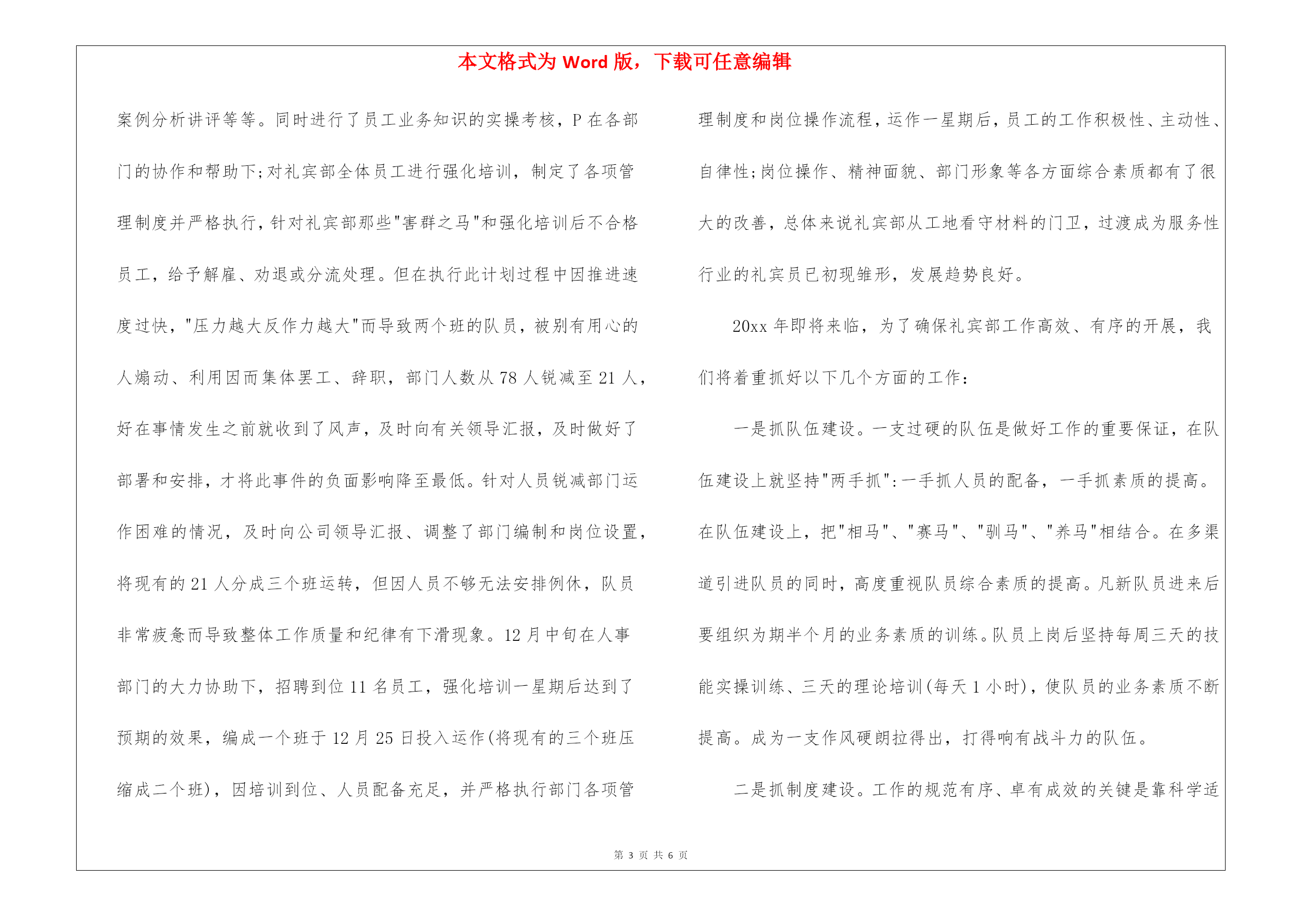 本文格式为 Word 版，下载可任意编辑

案例分析讲评等等。同时进行了员工业务知识的实操考核，P 在各部门的协作和帮助下;对礼宾部全体员工进行强化培训，制定了各项管理制度并严格执行，针对礼宾部那些"害群之马"和强化培训后不合格员工，给予解雇、劝退或分流处理。但在执行此计划过程中因推进速度过快，"压力越大反作力越大"而导致两个班的队员，被别有用心的人煽动、利用因而集体罢工、辞职，部门人数从 78 人锐减至 21 人，好在事情发生之前就收到了风声，及时向有关领导汇报，及时做好了部署和安排，才将此事件的负面影响降至最低。针对人员锐减部门运作困难的情况，及时向公司领导汇报、调整了部门编制和岗位设置，将现有的 21 人分成三个班运转，但因人员不够无法安排例休，队员非常疲惫而导致整体工作质量和纪律有下滑现象。12 月中旬在人事部门的大力协助下，招聘到位 11 名员工，强化培训一星期后达到了预期的效果，编成一个班于 12 月 25 日投入运作(将现有的三个班压缩成二个班)，因培训到位、人员配备充足，并严格执行部门各项管理制度和岗位操作流程，运作一星期后，员工的工作积极性、主动性、自律性;岗位操作、精神面貌、部门形象等各方面综合素质都有了很大的改善，总体来说礼宾部从工地看守材料的门卫，过渡成为服务性行业的礼宾员已初现雏形，发展趋势良好。

20xx 年即将来临，为了确保礼宾部工作高效、有序的开展，我们将着重抓好以下几个方面的工作：

一是抓队伍建设。一支过硬的队伍是做好工作的重要保证，在队伍建设上就坚持"两手抓"：一手抓人员的配备，一手抓素质的提高。在队伍建设上，把"相马"、"赛马"、"驯马"、"养马"相结合。在多渠道引进队员的同时，高度重视队员综合素质的提高。凡新队员进来后要组织为期半个月的业务素质的训练。队员上岗后坚持每周三天的技能实操训练、三天的理论培训(每天 1 小时)，使队员的业务素质不断提高。成为一支作风硬朗拉得出，打得响有战斗力的队伍。

二是抓制度建设。工作的规范有序、卓有成效的关键是靠科学适

第 3 页 共 6 页